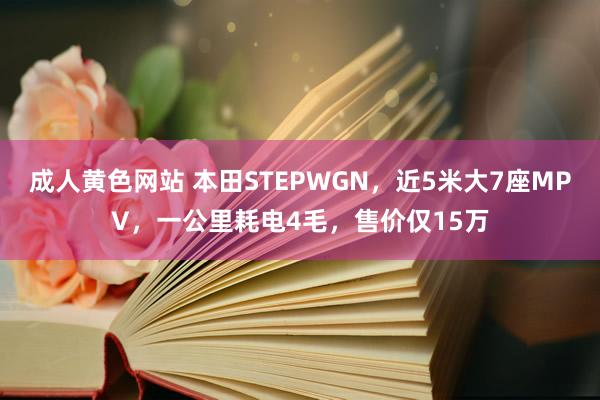 成人黄色网站 本田STEPWGN，近5米大7座MPV，一公里耗电4毛，售价仅15万